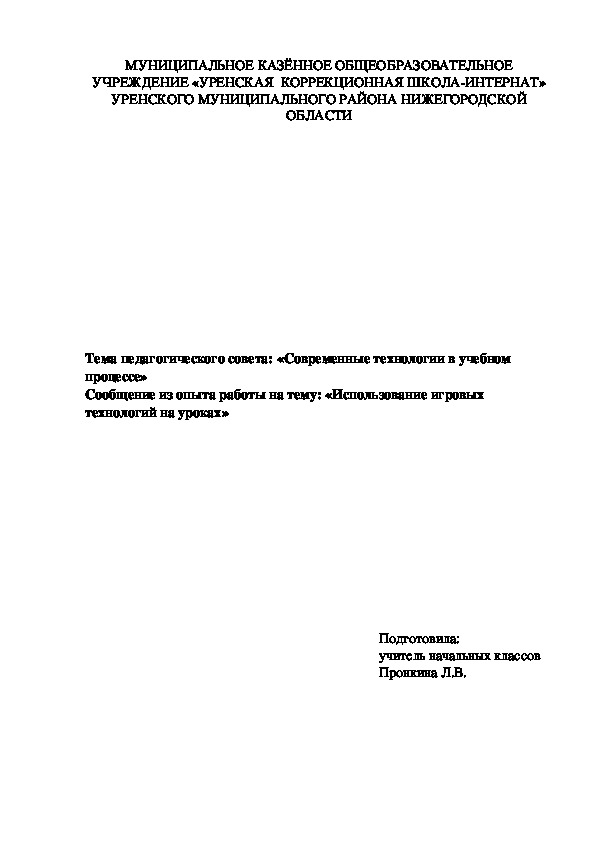 МУНИЦИПАЛЬНОЕ КАЗЁННОЕ ОБЩЕОБРАЗОВАТЕЛЬНОЕ УЧРЕЖДЕНИЕ «УРЕНСКАЯ КОРРЕКЦИОННАЯ ШКОЛА-ИНТЕРНАТ» УРЕНСКОГО МУНИЦИПАЛЬНОГО РАЙОНА НИЖЕГОРОДСКОЙ ОБЛАСТИ

Тема педагогического совета: «Современные технологии в учебном процессе»
Сообщение из опыта работы на тему: «Использование игровых технологий на уроках»

Подготовила:
учитель начальных классов
Пронкина Л.В.